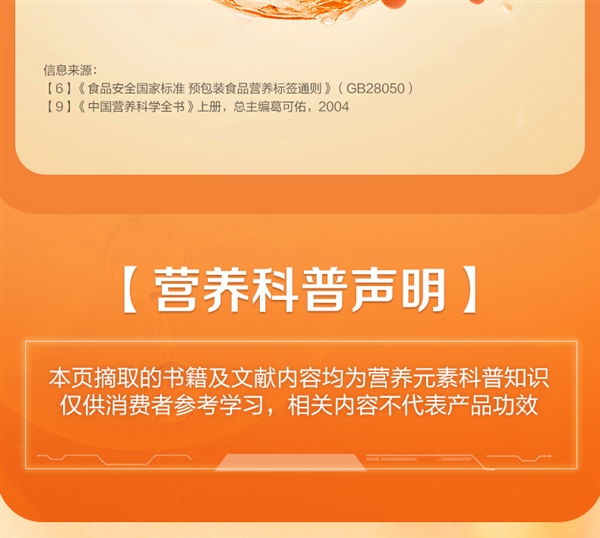 信息来源：
【6】《食品安全国家标准 预包装食品营养标签通则》（GB28050）
【9】《中国营养科学全书》上册，总主编葛可佑，2004

【营养科普声明】

本页摘取的书籍及文献内容均为营养元素科普知识
仅供消费者参考学习，相关内容不代表产品功效